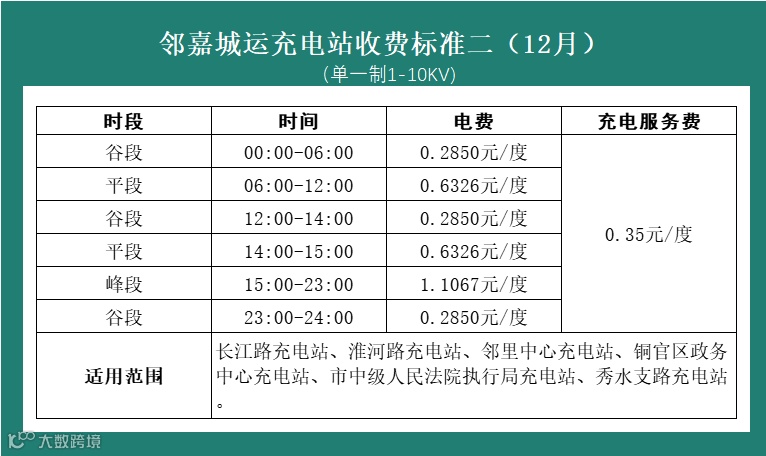 邻嘉城运充电站收费标准二（12月）
(单一制1-10KV)

| 时段 | 时间 | 电费 | 充电服务费 |
|---|---|---|---|
| 谷段 | 00:00-06:00 | 0.2850元/度 | 0.35元/度 |
| 平段 | 06:00-12:00 | 0.6326元/度 | |
| 谷段 | 12:00-14:00 | 0.2850元/度 | |
| 平段 | 14:00-15:00 | 0.6326元/度 | |
| 峰段 | 15:00-23:00 | 1.1067元/度 | |
| 谷段 | 23:00-24:00 | 0.2850元/度 | |
| 适用范围 | 长江路充电站、淮河路充电站、邻里中心充电站、铜官区政务中心充电站、市中级人民法院执行局充电站、秀水支路充电站。 | | |

大数跨境